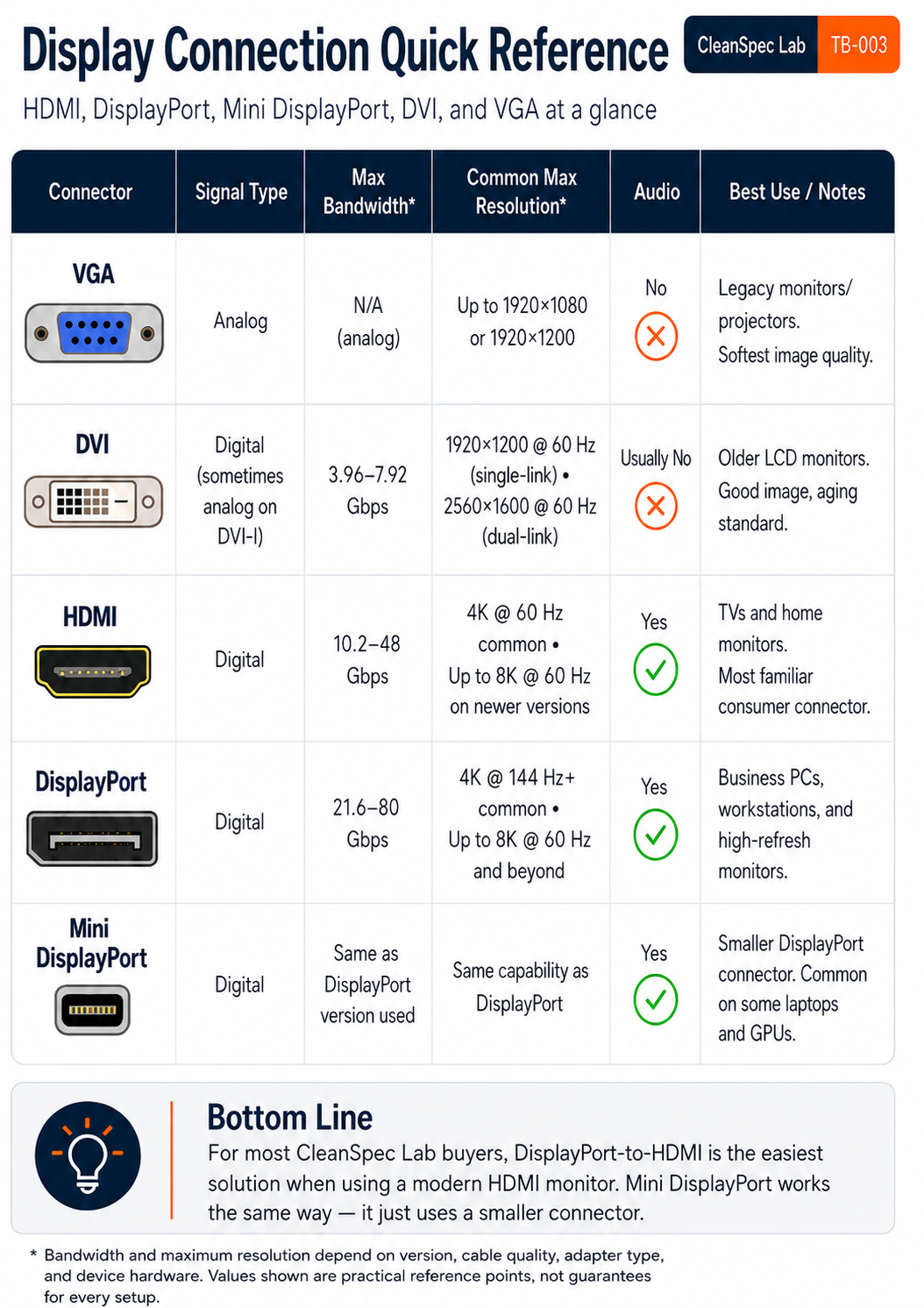 Display Connection Quick Reference

CleanSpec Lab TB-003

HDMI, DisplayPort, Mini DisplayPort, DVI, and VGA at a glance

| Connector | Signal Type | Max Bandwidth* | Common Max Resolution* | Audio | Best Use / Notes |
|---|---|---|---|---|---|
| VGA | Analog | N/A (analog) | Up to 1920×1080 or 1920×1200 | No | Legacy monitors/ projectors. Softest image quality. |
| DVI | Digital (sometimes analog on DVI-I) | 3.96–7.92 Gbps | 1920×1200 @ 60 Hz (single-link) • 2560×1600 @ 60 Hz (dual-link) | Usually No | Older LCD monitors. Good image, aging standard. |
| HDMI | Digital | 10.2–48 Gbps | 4K @ 60 Hz common • Up to 8K @ 60 Hz on newer versions | Yes | TVs and home monitors. Most familiar consumer connector. |
| DisplayPort | Digital | 21.6–80 Gbps | 4K @ 144 Hz+ common • Up to 8K @ 60 Hz and beyond | Yes | Business PCs, workstations, and high-refresh monitors. |
| Mini DisplayPort | Digital | Same as DisplayPort version used | Same capability as DisplayPort | Yes | Smaller DisplayPort connector. Common on some laptops and GPUs. |

Bottom Line

For most CleanSpec Lab buyers, DisplayPort-to-HDMI is the easiest solution when using a modern HDMI monitor. Mini DisplayPort works the same way — it just uses a smaller connector.

* Bandwidth and maximum resolution depend on version, cable quality, adapter type, and device hardware. Values shown are practical reference points, not guarantees for every setup.